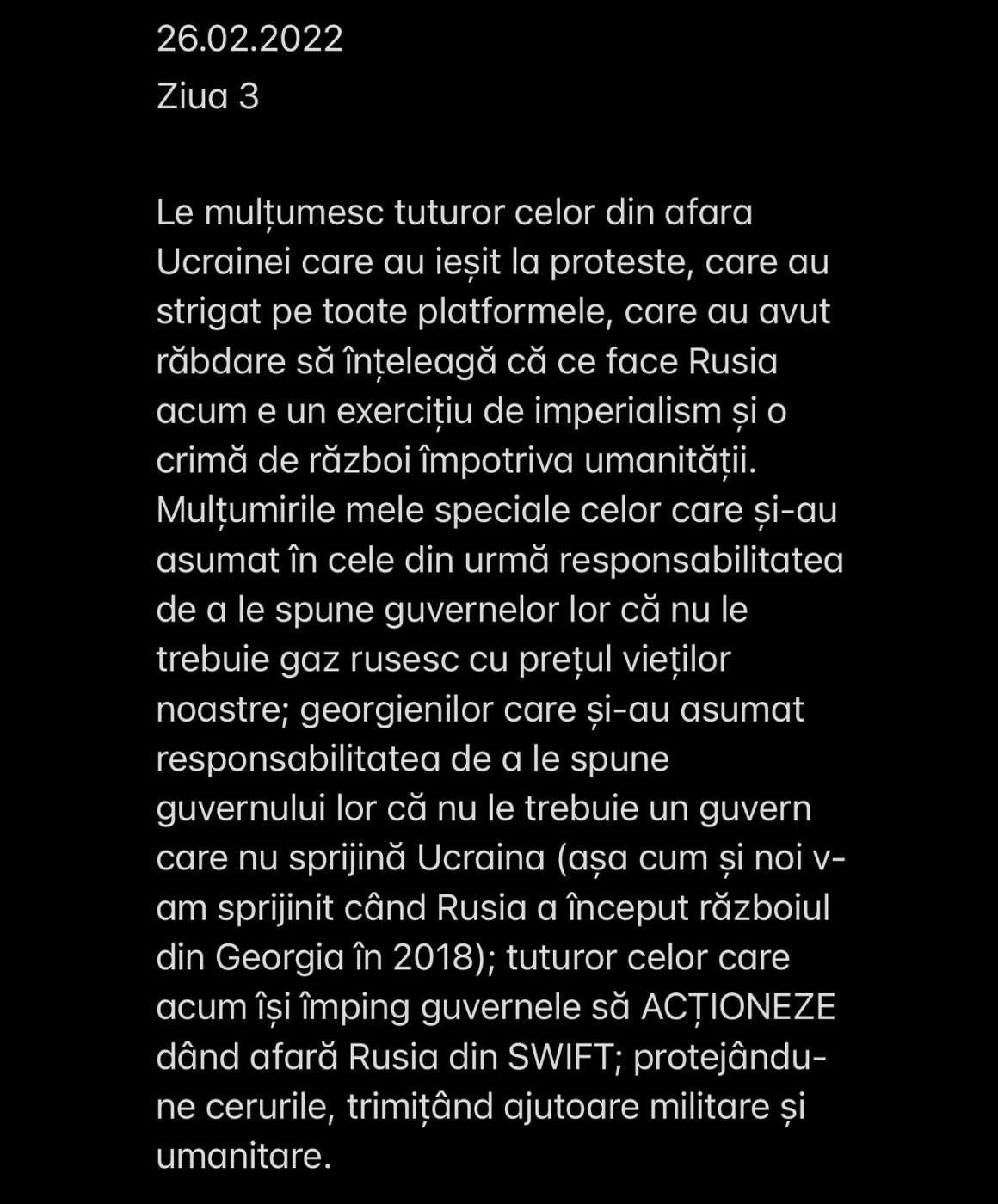 26.02.2022
Ziua 3

Le mulțumesc tuturor celor din afara Ucrainei care au ieșit la proteste, care au strigat pe toate platformele, care au avut răbdare să înțeleagă că ce face Rusia acum e un exercițiu de imperialism și o crimă de război împotriva umanității. Mulțumirile mele speciale celor care și-au asumat în cele din urmă responsabilitatea de a le spune guvernelor lor că nu le trebuie gaz rusesc cu prețul vieților noastre; georgienilor care și-au asumat responsabilitatea de a le spune guvernului lor că nu le trebuie un guvern care nu sprijină Ucraina (așa cum și noi v-am sprijinit când Rusia a început războiul din Georgia în 2018); tuturor celor care acum își împing guvernele să ACȚIONEZE dând afară Rusia din SWIFT; protejându-ne cerurile, trimițând ajutoare militare și umanitare.